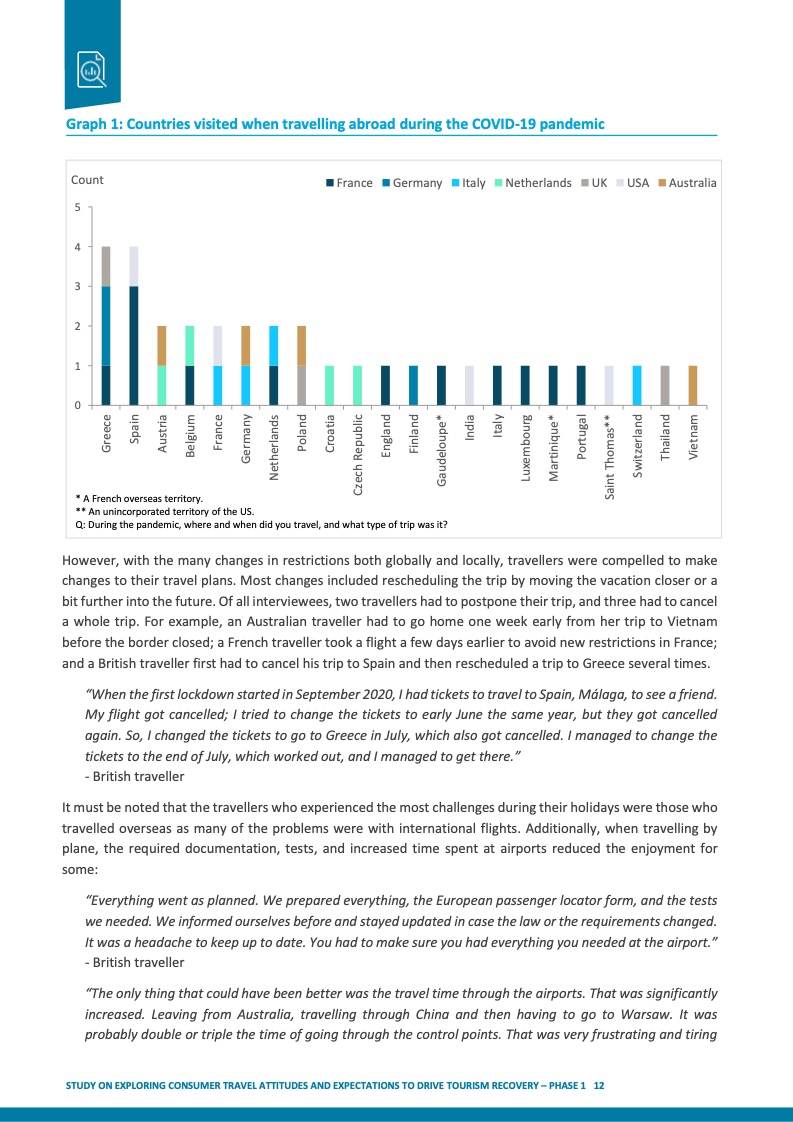 Graph 1: Countries visited when travelling abroad during the COVID-19 pandemic

Count

France Germany Italy Netherlands UK USA Australia

5
4
3
2
1
0

Greece Spain Austria Belgium France Germany Netherlands Poland Croatia Czech Republic England Finland Gaudeloupe* India Italy Luxembourg Martinique* Portugal Saint Thomas** Switzerland Thailand Vietnam

* A French overseas territory.
** An unincorporated territory of the US.
Q: During the pandemic, where and when did you travel, and what type of trip was it?

However, with the many changes in restrictions both globally and locally, travellers were compelled to make changes to their travel plans. Most changes included rescheduling the trip by moving the vacation closer or a bit further into the future. Of all interviewees, two travellers had to postpone their trip, and three had to cancel a whole trip. For example, an Australian traveller had to go home one week early from her trip to Vietnam before the border closed; a French traveller took a flight a few days earlier to avoid new restrictions in France; and a British traveller first had to cancel his trip to Spain and then rescheduled a trip to Greece several times.

"When the first lockdown started in September 2020, I had tickets to travel to Spain, Málaga, to see a friend. My flight got cancelled; I tried to change the tickets to early June the same year, but they got cancelled again. So, I changed the tickets to go to Greece in July, which also got cancelled. I managed to change the tickets to the end of July, which worked out, and I managed to get there."
- British traveller

It must be noted that the travellers who experienced the most challenges during their holidays were those who travelled overseas as many of the problems were with international flights. Additionally, when travelling by plane, the required documentation, tests, and increased time spent at airports reduced the enjoyment for some:

"Everything went as planned. We prepared everything, the European passenger locator form, and the tests we needed. We informed ourselves before and stayed updated in case the law or the requirements changed. It was a headache to keep up to date. You had to make sure you had everything you needed at the airport."
- British traveller

"The only thing that could have been better was the travel time through the airports. That was significantly increased. Leaving from Australia, travelling through China and then having to go to Warsaw. It was probably double or triple the time of going through the control points. That was very frustrating and tiring

STUDY ON EXPLORING CONSUMER TRAVEL ATTITUDES AND EXPECTATIONS TO DRIVE TOURISM RECOVERY – PHASE 1 12